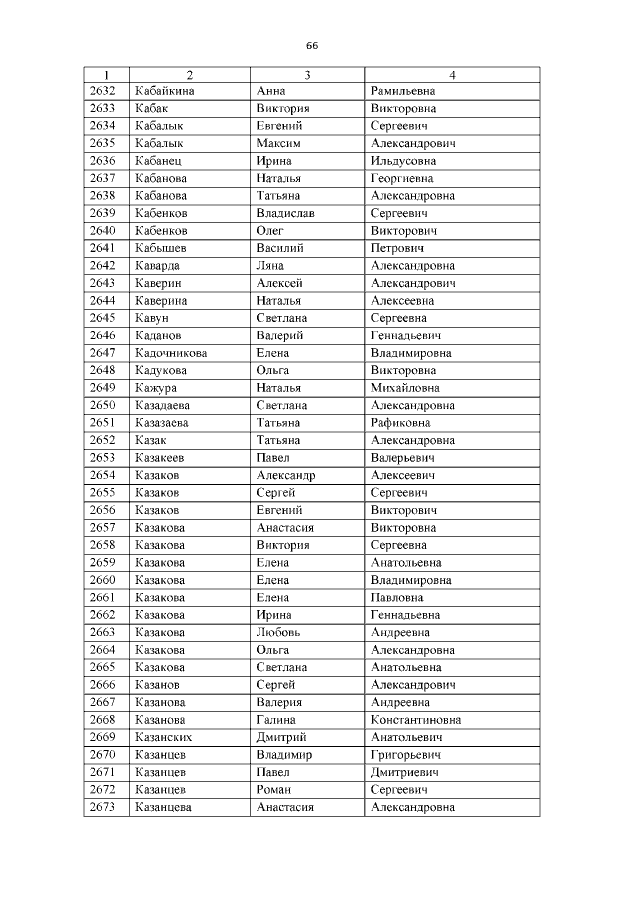 66

| 1 | 2 | 3 | 4 |
|---|---|---|---|
| 2632 | Кабайкина | Анна | Рамильевна |
| 2633 | Кабак | Виктория | Викторовна |
| 2634 | Кабалык | Евгений | Сергеевич |
| 2635 | Кабалык | Максим | Александрович |
| 2636 | Кабанец | Ирина | Ильдусовна |
| 2637 | Кабанова | Наталья | Георгиевна |
| 2638 | Кабанова | Татьяна | Александровна |
| 2639 | Кабенков | Владислав | Сергеевич |
| 2640 | Кабенков | Олег | Викторович |
| 2641 | Кабышев | Василий | Петрович |
| 2642 | Каварда | Ляна | Александровна |
| 2643 | Каверин | Алексей | Александрович |
| 2644 | Каверина | Наталья | Алексеевна |
| 2645 | Кавун | Светлана | Сергеевна |
| 2646 | Каданов | Валерий | Геннадьевич |
| 2647 | Кадочникова | Елена | Владимировна |
| 2648 | Кадукова | Ольга | Викторовна |
| 2649 | Кажура | Наталья | Михайловна |
| 2650 | Казадаева | Светлана | Александровна |
| 2651 | Казазаева | Татьяна | Рафиковна |
| 2652 | Казак | Татьяна | Александровна |
| 2653 | Казакеев | Павел | Валерьевич |
| 2654 | Казаков | Александр | Алексеевич |
| 2655 | Казаков | Сергей | Сергеевич |
| 2656 | Казаков | Евгений | Викторович |
| 2657 | Казакова | Анастасия | Викторовна |
| 2658 | Казакова | Виктория | Сергеевна |
| 2659 | Казакова | Елена | Анатольевна |
| 2660 | Казакова | Елена | Владимировна |
| 2661 | Казакова | Елена | Павловна |
| 2662 | Казакова | Ирина | Геннадьевна |
| 2663 | Казакова | Любовь | Андреевна |
| 2664 | Казакова | Ольга | Александровна |
| 2665 | Казакова | Светлана | Анатольевна |
| 2666 | Казанов | Сергей | Александрович |
| 2667 | Казанова | Валерия | Андреевна |
| 2668 | Казанова | Галина | Константиновна |
| 2669 | Казанских | Дмитрий | Анатольевич |
| 2670 | Казанцев | Владимир | Григорьевич |
| 2671 | Казанцев | Павел | Дмитриевич |
| 2672 | Казанцев | Роман | Сергеевич |
| 2673 | Казанцева | Анастасия | Александровна |